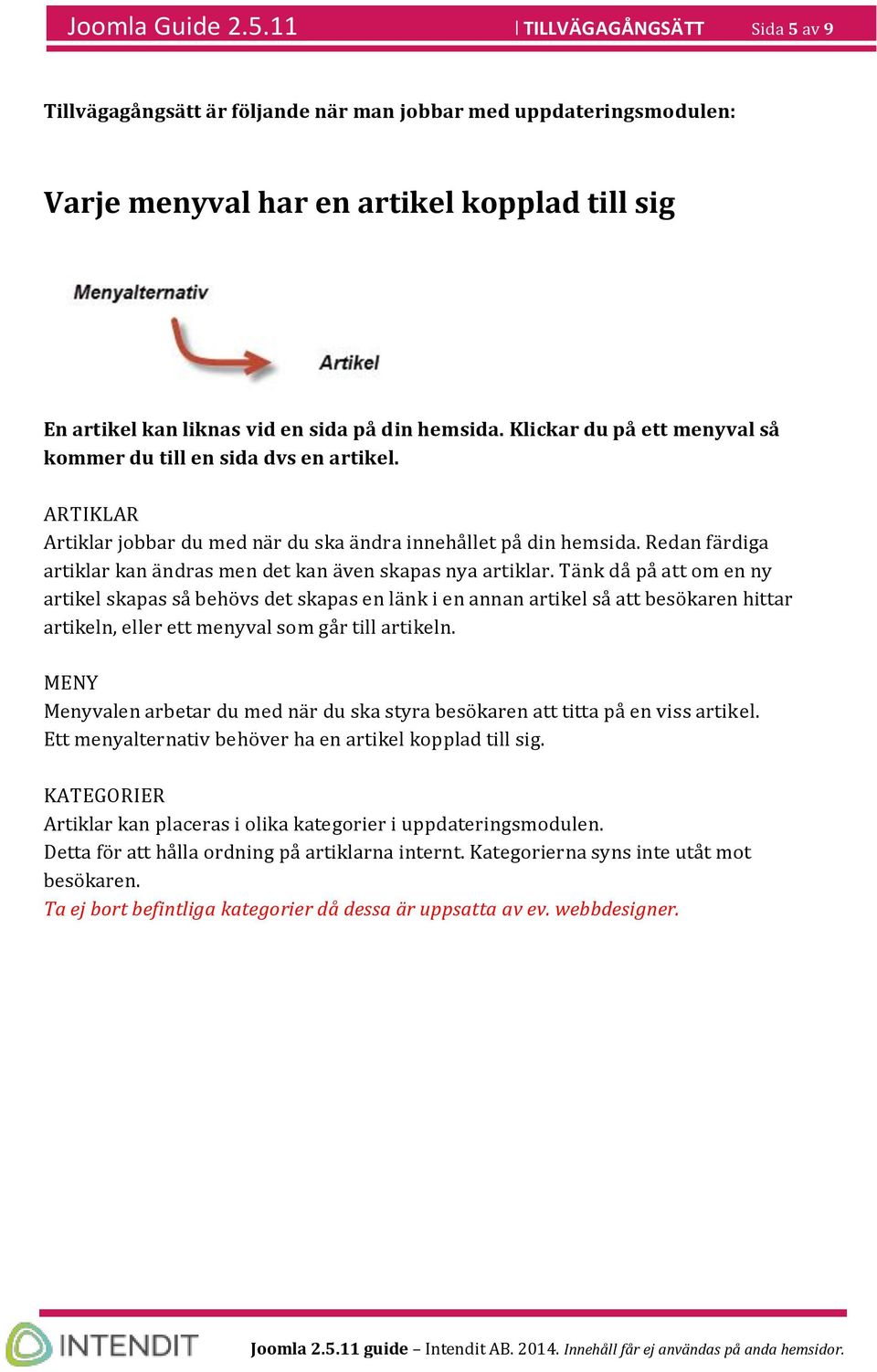 Joomla Guide 2.5.11 | TILLVÄGAGÅNGSÄTT Sida 5 av 9

Tillvägagångsätt är följande när man jobbar med uppdateringsmodulen:

Varje menyval har en artikel kopplad till sig

Menyalternativ

Artikel

En artikel kan liknas vid en sida på din hemsida. Klickar du på ett menyval så kommer du till en sida dvs en artikel.

ARTIKLAR
Artiklar jobbar du med när du ska ändra innehållet på din hemsida. Redan färdiga artiklar kan ändras men det kan även skapas nya artiklar. Tänk då på att om en ny artikel skapas så behövs det skapas en länk i en annan artikel så att besökaren hittar artikeln, eller ett menyval som går till artikeln.

MENY
Menyvalen arbetar du med när du ska styra besökaren att titta på en viss artikel. Ett menyalternativ behöver ha en artikel kopplad till sig.

KATEGORIER
Artiklar kan placeras i olika kategorier i uppdateringsmodulen.
Detta för att hålla ordning på artiklarna internt. Kategorierna syns inte utåt mot besökaren.
Ta ej bort befintliga kategorier då dessa är uppsatta av ev. webbdesigner.

INTENDIT

Joomla 2.5.11 guide – Intendit AB. 2014. Innehåll får ej användas på anda hemsidor.